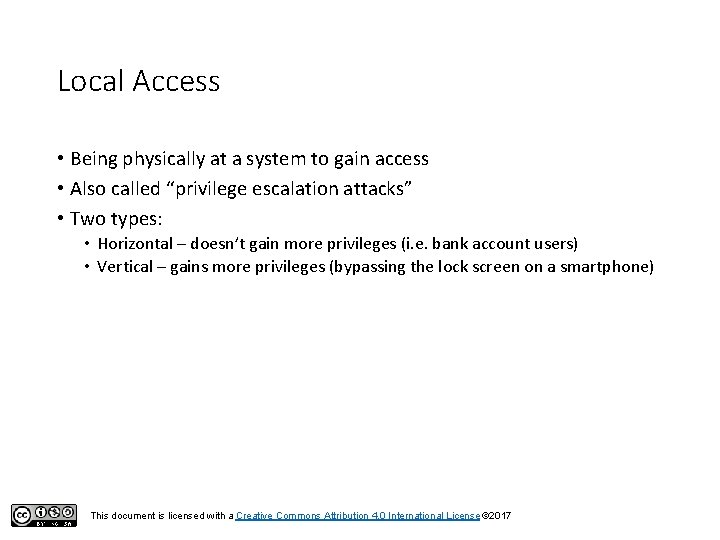 Local Access

• Being physically at a system to gain access
• Also called “privilege escalation attacks”
• Two types:
  • Horizontal – doesn’t gain more privileges (i.e. bank account users)
  • Vertical – gains more privileges (bypassing the lock screen on a smartphone)

cc BY NC SA

This document is licensed with a Creative Commons Attribution 4.0 International License ©2017